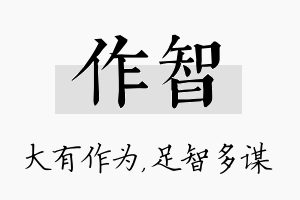 作智

大有作为,足智多谋